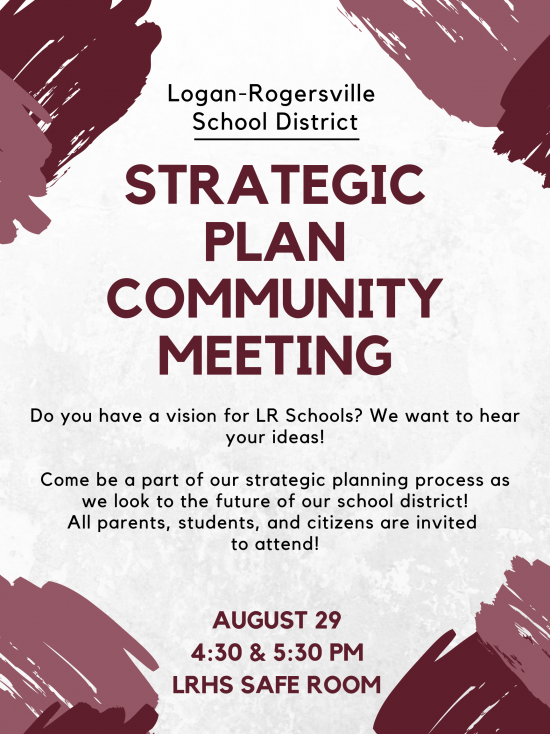 Logan-Rogersville
School District

STRATEGIC
PLAN
COMMUNITY
MEETING

Do you have a vision for LR Schools? We want to hear your ideas!

Come be a part of our strategic planning process as we look to the future of our school district! All parents, students, and citizens are invited to attend!

AUGUST 29
4:30 & 5:30 PM
LRHS SAFE ROOM